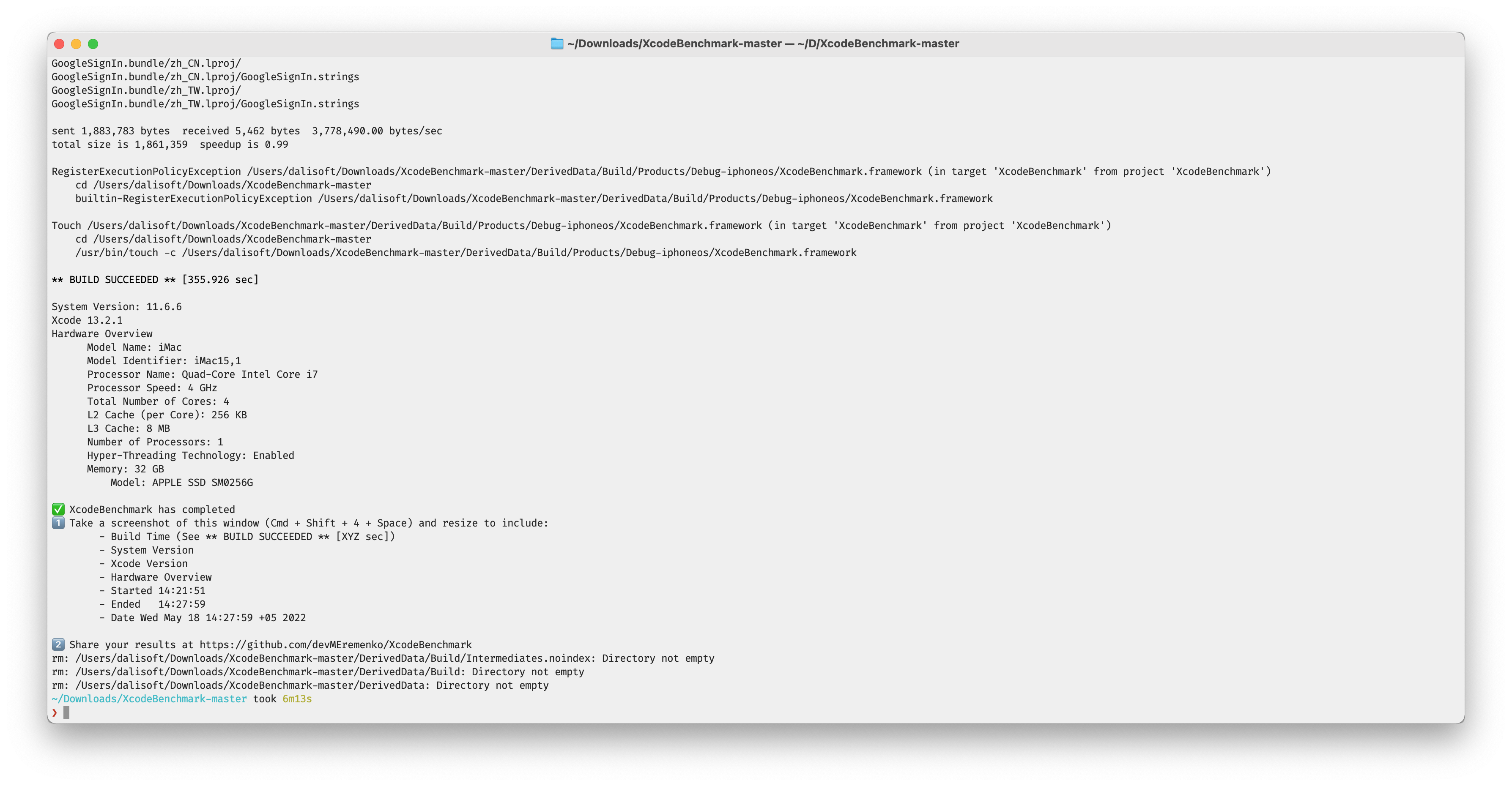 ~/Downloads/XcodeBenchmark-master — ~/D/XcodeBenchmark-master

GoogleSignIn.bundle/zh_CN.lproj/
GoogleSignIn.bundle/zh_CN.lproj/GoogleSignIn.strings
GoogleSignIn.bundle/zh_TW.lproj/
GoogleSignIn.bundle/zh_TW.lproj/GoogleSignIn.strings

sent 1,883,783 bytes  received 5,462 bytes  3,778,490.00 bytes/sec
total size is 1,861,359  speedup is 0.99

RegisterExecutionPolicyException /Users/dalisoft/Downloads/XcodeBenchmark-master/DerivedData/Build/Products/Debug-iphoneos/XcodeBenchmark.framework (in target 'XcodeBenchmark' from project 'XcodeBenchmark')
    cd /Users/dalisoft/Downloads/XcodeBenchmark-master
    builtin-RegisterExecutionPolicyException /Users/dalisoft/Downloads/XcodeBenchmark-master/DerivedData/Build/Products/Debug-iphoneos/XcodeBenchmark.framework

Touch /Users/dalisoft/Downloads/XcodeBenchmark-master/DerivedData/Build/Products/Debug-iphoneos/XcodeBenchmark.framework (in target 'XcodeBenchmark' from project 'XcodeBenchmark')
    cd /Users/dalisoft/Downloads/XcodeBenchmark-master
    /usr/bin/touch -c /Users/dalisoft/Downloads/XcodeBenchmark-master/DerivedData/Build/Products/Debug-iphoneos/XcodeBenchmark.framework

** BUILD SUCCEEDED ** [355.926 sec]

System Version: 11.6.6
Xcode 13.2.1
Hardware Overview
      Model Name: iMac
      Model Identifier: iMac15,1
      Processor Name: Quad-Core Intel Core i7
      Processor Speed: 4 GHz
      Total Number of Cores: 4
      L2 Cache (per Core): 256 KB
      L3 Cache: 8 MB
      Number of Processors: 1
      Hyper-Threading Technology: Enabled
      Memory: 32 GB
          Model: APPLE SSD SM0256G

✅ XcodeBenchmark has completed
1️⃣ Take a screenshot of this window (Cmd + Shift + 4 + Space) and resize to include:
        - Build Time (See ** BUILD SUCCEEDED ** [XYZ sec])
        - System Version
        - Xcode Version
        - Hardware Overview
        - Started 14:21:51
        - Ended   14:27:59
        - Date Wed May 18 14:27:59 +05 2022

2️⃣ Share your results at https://github.com/devMEremenko/XcodeBenchmark
rm: /Users/dalisoft/Downloads/XcodeBenchmark-master/DerivedData/Build/Intermediates.noindex: Directory not empty
rm: /Users/dalisoft/Downloads/XcodeBenchmark-master/DerivedData/Build: Directory not empty
rm: /Users/dalisoft/Downloads/XcodeBenchmark-master/DerivedData: Directory not empty
~/Downloads/XcodeBenchmark-master took 6m13s
❯